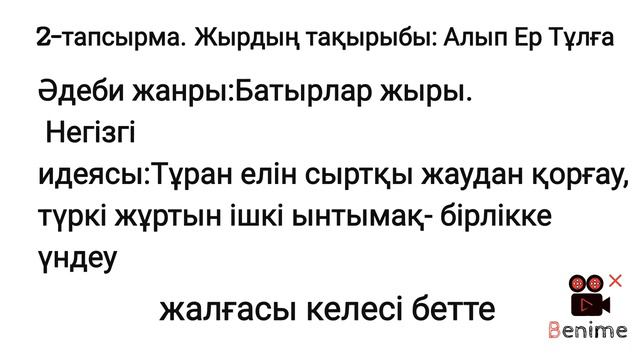 2-тапсырма. Жырдың тақырыбы: Алып Ер Тұлға

Әдеби жанры:Батырлар жыры.
Негізгі идеясы:Тұран елін сыртқы жаудан қорғау, түркі жұртын ішкі ынтымақ- бірлікке үндеу

жалғасы келесі бетте

Benime